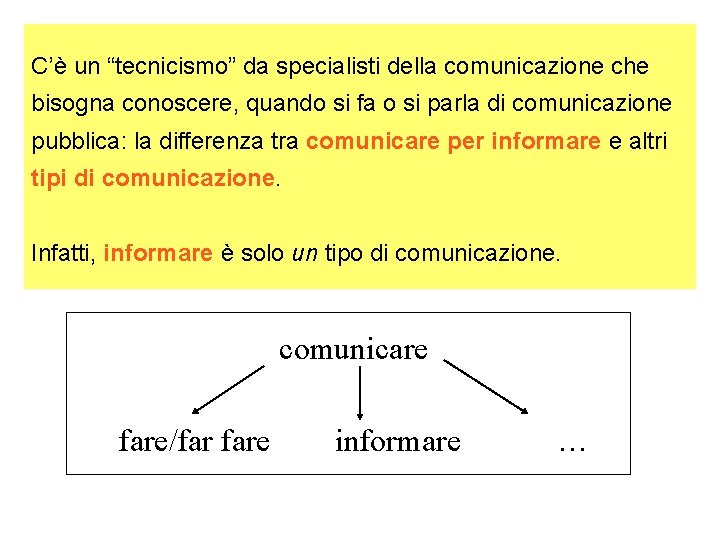 C'è un "tecnicismo" da specialisti della comunicazione che bisogna conoscere, quando si fa o si parla di comunicazione pubblica: la differenza tra comunicare per informare e altri tipi di comunicazione.

Infatti, informare è solo un tipo di comunicazione.

comunicare

fare/far fare informare …